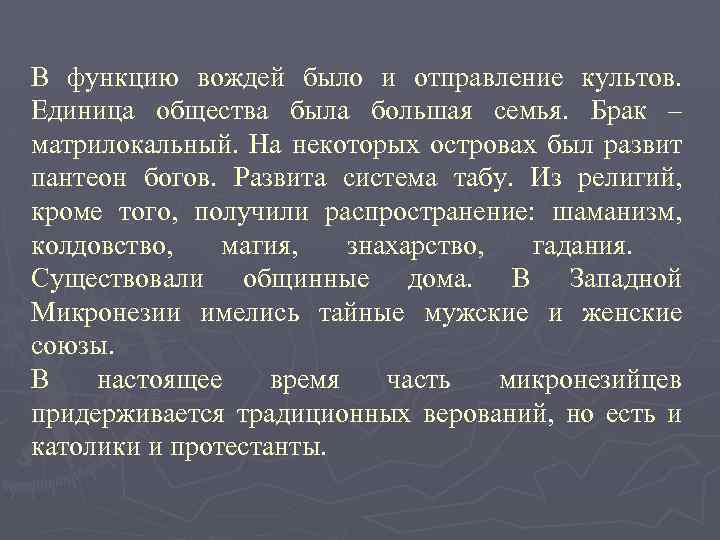 В функцию вождей было и отправление культов. Единица общества была большая семья. Брак – матрилокальный. На некоторых островах был развит пантеон богов. Развита система табу. Из религий, кроме того, получили распространение: шаманизм, колдовство, магия, знахарство, гадания.
Существовали общинные дома. В Западной Микронезии имелись тайные мужские и женские союзы.
В настоящее время часть микронезийцев придерживается традиционных верований, но есть и католики и протестанты.